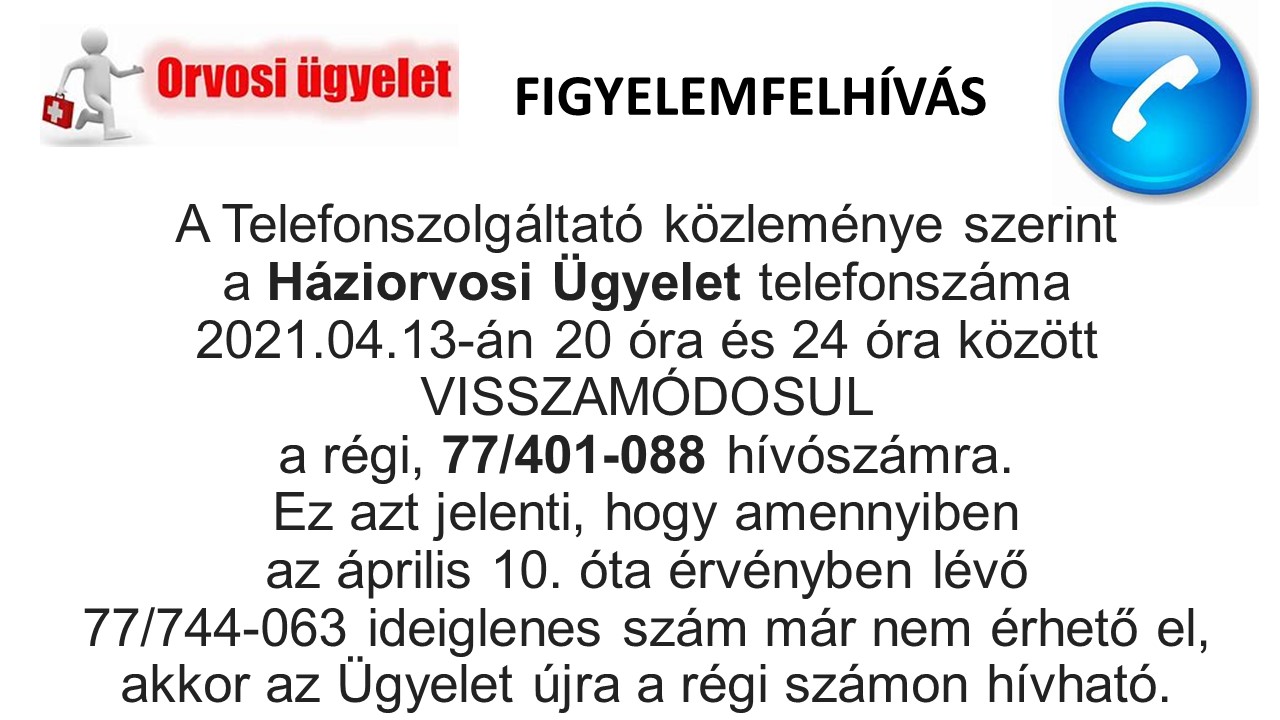 Orvosi ügyelet

FIGYELEMFELHÍVÁS

A Telefonszolgáltató közleménye szerint a Háziorvosi Ügyelet telefonszáma 2021.04.13-án 20 óra és 24 óra között VISSZAMÓDOSUL a régi, 77/401-088 hívószámra. Ez azt jelenti, hogy amennyiben az április 10. óta érvényben lévő 77/744-063 ideiglenes szám már nem érhető el, akkor az Ügyelet újra a régi számon hívható.